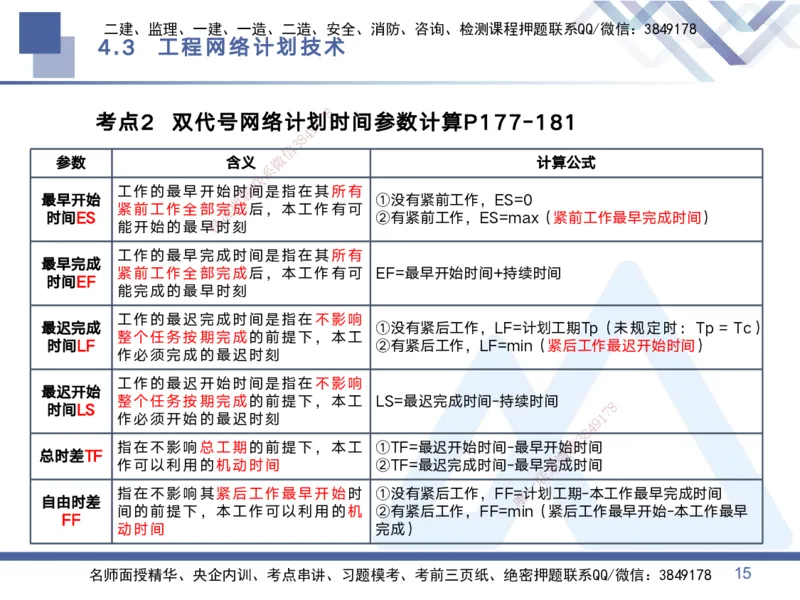 二建、监理、一建、一造、二造、安全、消防、咨询、检测课程押题联系QQ/微信：3849178

4.3 工程网络计划技术

考点2 双代号网络计划时间参数计算P177-181

| 参数 | 含义 | 计算公式 |
|---|---|---|
| 最早开始时间ES | 工作的最早开始时间是指在其所有紧前工作全部完成后，本工作有可能开始的最早时刻 | ①没有紧前工作，ES=0 ②有紧前工作，ES=max（紧前工作最早完成时间） |
| 最早完成时间EF | 工作的最早完成时间是指在其所有紧前工作全部完成后，本工作有可能完成的最早时刻 | EF=最早开始时间+持续时间 |
| 最迟完成时间LF | 工作的最迟完成时间是指在不影响整个任务按期完成的前提下，本工作必须完成的最迟时刻 | ①没有紧后工作，LF=计划工期Tp（未规定时：Tp = Tc） ②有紧后工作，LF=min（紧后工作最迟开始时间） |
| 最迟开始时间LS | 工作的最迟开始时间是指在不影响整个任务按期完成的前提下，本工作必须开始的最迟时刻 | LS=最迟完成时间-持续时间 |
| 总时差TF | 指在不影响总工期的前提下，本工作可以利用的机动时间 | ①TF=最迟开始时间-最早开始时间 ②TF=最迟完成时间-最早完成时间 |
| 自由时差FF | 指在不影响其紧后工作最早开始时间的前提下，本工作可以利用的机动时间 | ①没有紧后工作，FF=计划工期-本工作最早完成时间 ②有紧后工作，FF=min（紧后工作最早开始-本工作最早完成） |

名师面授精华、央企内训、考点串讲、习题模考、考前三页纸、绝密押题联系QQ/微信：3849178 15